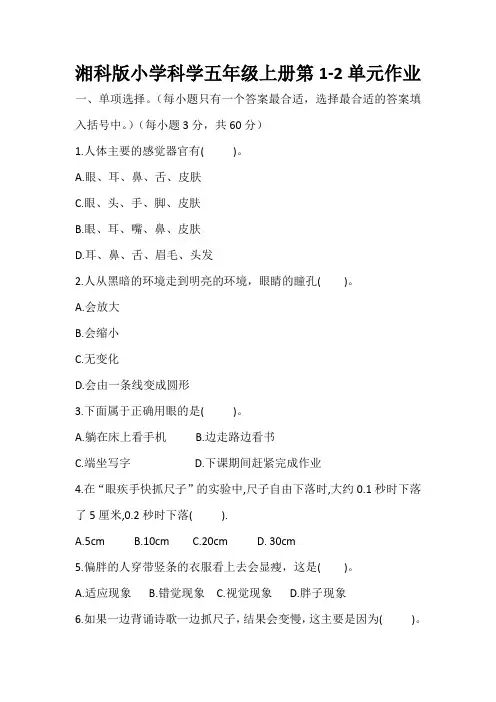 湘科版小学科学五年级上册第 1-2 单元作业

一、单项选择。（每小题只有一个答案最合适，选择最合适的答案填入括号中。）（每小题 3 分，共 60 分）

1.人体主要的感觉器官有(　　)。

A.眼、耳、鼻、舌、皮肤

C.眼、头、手、脚、皮肤

B.眼、耳、嘴、鼻、皮肤

D.耳、鼻、舌、眉毛、头发

2.人从黑暗的环境走到明亮的环境，眼睛的瞳孔(　　)。

A.会放大

B.会缩小

C.无变化

D.会由一条线变成圆形

3.下面属于正确用眼的是(　　)。

A.躺在床上看手机　　B.边走路边看书

C.端坐写字　　D.下课期间赶紧完成作业

4.在“眼疾手快抓尺子”的实验中,尺子自由下落时,大约 0.1 秒时下落了 5 厘米,0.2 秒时下落(　　).

A.5cm　　B.10cm　　C.20cm　　D. 30cm

5.偏胖的人穿带竖条的衣服看上去会显瘦，这是(　　)。

A.适应现象　　B.错觉现象　C.视觉现象　　D.胖子现象

6.如果一边背诵诗歌一边抓尺子，结果会变慢，这主要是因为(　　)。